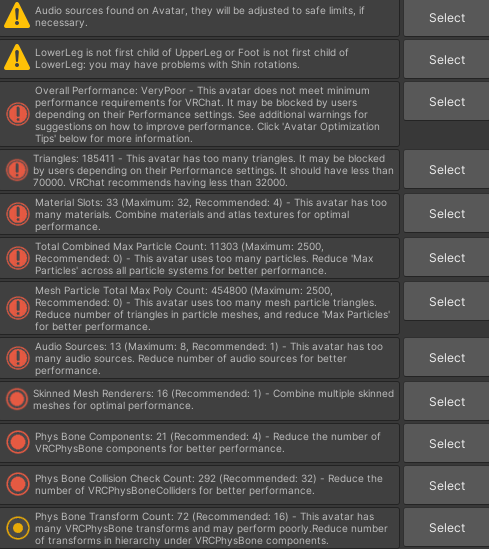 Audio sources found on Avatar, they will be adjusted to safe limits, if necessary.

Select

LowerLeg is not first child of UpperLeg or Foot is not first child of LowerLeg: you may have problems with Shin rotations.

Select

Overall Performance: VeryPoor - This avatar does not meet minimum performance requirements for VRChat. It may be blocked by users depending on their Performance settings. See additional warnings for suggestions on how to improve performance. Click 'Avatar Optimization Tips' below for more information.

Select

Triangles: 185411 - This avatar has too many triangles. It may be blocked by users depending on their Performance settings. It should have less than 70000. VRChat recommends having less than 32000.

Select

Material Slots: 33 (Maximum: 32, Recommended: 4) - This avatar has too many materials. Combine materials and atlas textures for optimal performance.

Select

Total Combined Max Particle Count: 11303 (Maximum: 2500, Recommended: 0) - This avatar uses too many particles. Reduce 'Max Particles' across all particle systems for better performance.

Select

Mesh Particle Total Max Poly Count: 454800 (Maximum: 2500, Recommended: 0) - This avatar uses too many mesh particle triangles. Reduce number of triangles in particle meshes, and reduce 'Max Particles' for better performance.

Select

Audio Sources: 13 (Maximum: 8, Recommended: 1) - This avatar has too many audio sources. Reduce number of audio sources for better performance.

Select

Skinned Mesh Renderers: 16 (Recommended: 1) - Combine multiple skinned meshes for optimal performance.

Select

Phys Bone Components: 21 (Recommended: 4) - Reduce the number of VRCPhysBone components for better performance.

Select

Phys Bone Collision Check Count: 292 (Recommended: 32) - Reduce the number of VRCPhysBoneColliders for better performance.

Select

Phys Bone Transform Count: 72 (Recommended: 16) - This avatar has many VRCPhysBone transforms and may perform poorly.Reduce number of transforms in hierarchy under VRCPhysBone components.

Select